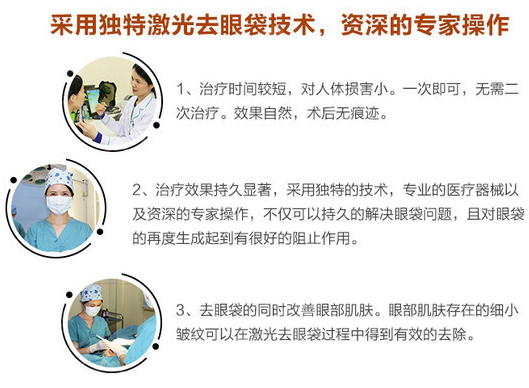 采用独特激光去眼袋技术，资深的专家操作

1、治疗时间较短，对人体损害小。一次即可，无需二次治疗。效果自然，术后无痕迹。

2、治疗效果持久显著，采用独特的技术，专业的医疗器械以及资深的专家操作，不仅可以持久的解决眼袋问题，且对眼袋的再度生成起到有很好的阻止作用。

3、去眼袋的同时改善眼部肌肤。眼部肌肤存在的细小皱纹可以在激光去眼袋过程中得到有效的去除。